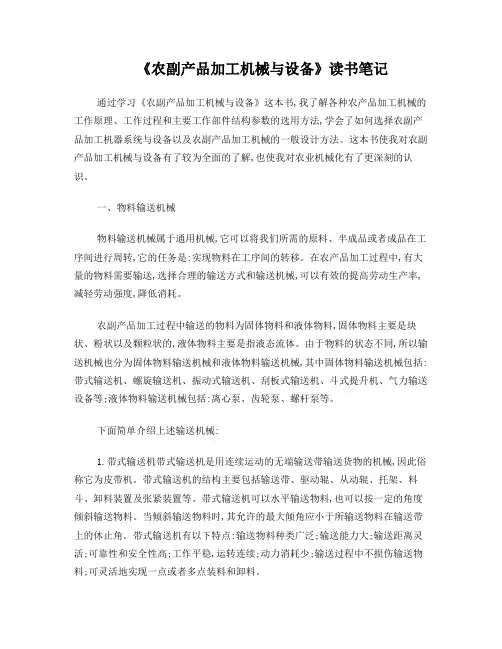 《农副产品加工机械与设备》读书笔记

通过学习《农副产品加工机械与设备》这本书,我了解各种农产品加工机械的工作原理、工作过程和主要工作部件结构参数的选用方法,学会了如何选择农副产品加工机器系统与设备以及农副产品加工机械的一般设计方法。这本书使我对农副产品加工机械与设备有了较为全面的了解,也使我对农业机械化有了更深刻的认识。

一、物料输送机械

物料输送机械属于通用机械,它可以将我们所需的原料、半成品或者成品在工序间进行周转,它的任务是:实现物料在工序间的转移。在农产品加工过程中,有大量的物料需要输送,选择合理的输送方式和输送机械,可以有效的提高劳动生产率,减轻劳动强度,降低消耗。

农副产品加工过程中输送的物料为固体物料和液体物料,固体物料主要是块状、粉状以及颗粒状的,液体物料主要是指液态流体。由于物料的状态不同,所以输送机械也分为固体物料输送机械和液体物料输送机械,其中固体物料输送机械包括:带式输送机、螺旋输送机、振动式输送机、刮板式输送机、斗式提升机、气力输送设备等;液体物料输送机械包括:离心泵、齿轮泵、螺杆泵等。

下面简单介绍上述输送机械:

1.带式输送机带式输送机是用连续运动的无端输送带输送货物的机械,因此俗称它为皮带机。带式输送机的结构主要包括输送带、驱动辊、从动辊、托架、料斗、卸料装置及张紧装置等。带式输送机可以水平输送物料,也可以按一定的角度倾斜输送物料。当倾斜输送物料时,其允许的最大倾角应小于所输送物料在输送带上的休止角。带式输送机有以下特点:输送物料种类广泛;输送能力大;输送距离灵活;可靠性和安全性高;工作平稳,运转连续;动力消耗少;输送过程中不损伤输送物料;可灵活地实现一点或者多点装料和卸料。